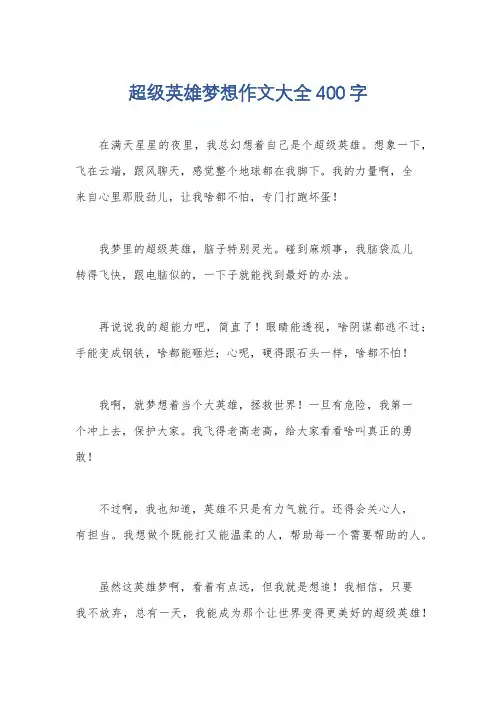 超级英雄梦想作文大全400字

在满天星星的夜里，我总幻想着自己是个超级英雄。想象一下，飞在云端，跟风聊天，感觉整个地球都在我脚下。我的力量啊，全来自心里那股劲儿，让我啥都不怕，专门打跑坏蛋！

我梦里的超级英雄，脑子特别灵光。碰到麻烦事，我脑袋瓜儿转得飞快，跟电脑似的，一下子就能找到最好的办法。

再说说我的超能力吧，简直了！眼睛能透视，啥阴谋都逃不过；手能变成钢铁，啥都能砸烂；心呢，硬得跟石头一样，啥都不怕！

我啊，就梦想着当个大英雄，拯救世界！一旦有危险，我第一个冲上去，保护大家。我飞得老高老高，给大家看看啥叫真正的勇敢！

不过啊，我也知道，英雄不只是有力气就行。还得会关心人，有担当。我想做个既能打又能温柔的人，帮助每一个需要帮助的人。

虽然这英雄梦啊，看着有点远，但我就是想追！我相信，只要我不放弃，总有一天，我能成为那个让世界变得更美好的超级英雄！